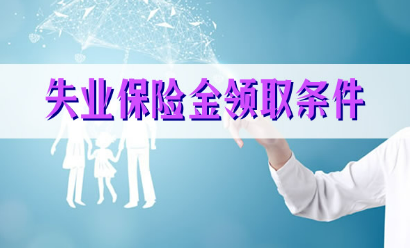 失业保险金领取条件